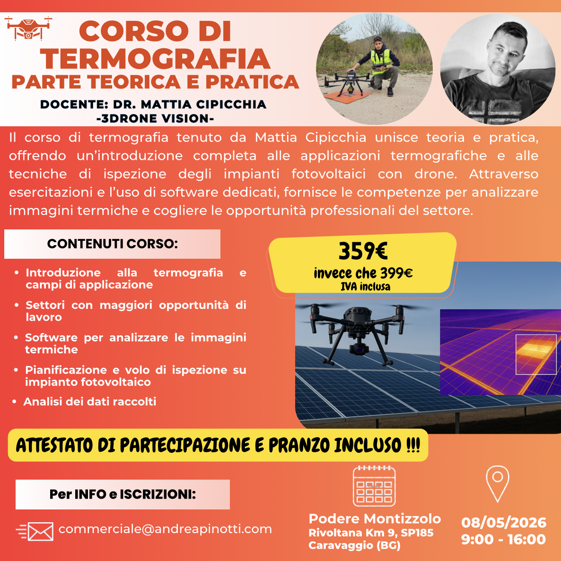 CORSO DI TERMOGRAFIA
PARTE TEORICA E PRATICA

DOCENTE: DR. MATTIA CIPICCHIA
-3DRONE VISION-

Il corso di termografia tenuto da Mattia Cipicchia unisce teoria e pratica, offrendo un'introduzione completa alle applicazioni termografiche e alle tecniche di ispezione degli impianti fotovoltaici con drone. Attraverso esercitazioni e l'uso di software dedicati, fornisce le competenze per analizzare immagini termiche e cogliere le opportunità professionali del settore.

CONTENUTI CORSO:

• Introduzione alla termografia e campi di applicazione
• Settori con maggiori opportunità di lavoro
• Software per analizzare le immagini termiche
• Pianificazione e volo di ispezione su impianto fotovoltaico
• Analisi dei dati raccolti

359€
invece che 399€
IVA inclusa

ATTESTATO DI PARTECIPAZIONE E PRANZO INCLUSO !!!

Per INFO e ISCRIZIONI:

commerciale@andreapinotti.com

Podere Montizzolo
Rivoltana Km 9, SP185
Caravaggio (BG)

08/05/2026
9:00 - 16:00